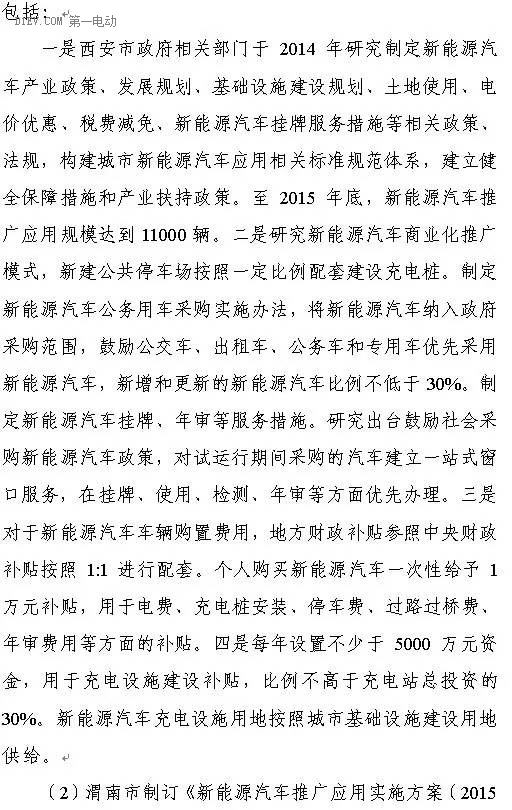 包括：
D1EV.COM 第一电动

一是西安市政府相关部门于 2014 年研究制定新能源汽车产业政策、发展规划、基础设施建设规划、土地使用、电价优惠、税费减免、新能源汽车挂牌服务措施等相关政策、法规，构建城市新能源汽车应用相关标准规范体系，建立健全保障措施和产业扶持政策。至 2015 年底，新能源汽车推广应用规模达到 11000 辆。二是研究新能源汽车商业化推广模式，新建公共停车场按照一定比例配套建设充电桩。制定新能源汽车公务用车采购实施办法，将新能源汽车纳入政府采购范围，鼓励公交车、出租车、公务车和专用车优先采用新能源汽车，新增和更新的新能源汽车比例不低于 30%。制定新能源汽车挂牌、年审等服务措施。研究出台鼓励社会采购新能源汽车政策，对试运行期间采购的汽车建立一站式窗口服务，在挂牌、使用、检测、年审等方面优先办理。三是对于新能源汽车车辆购置费用，地方财政补贴参照中央财政补贴按照 1:1 进行配套。个人购买新能源汽车一次性给予 1 万元补贴，用于电费、充电桩安装、停车费、过路过桥费、年审费用等方面的补贴。四是每年设置不少于 5000 万元资金，用于充电设施建设补贴，比例不高于充电站总投资的 30%。新能源汽车充电设施用地按照城市基础设施建设用地供给。

（2）渭南市制订《新能源汽车推广应用实施方案（2015